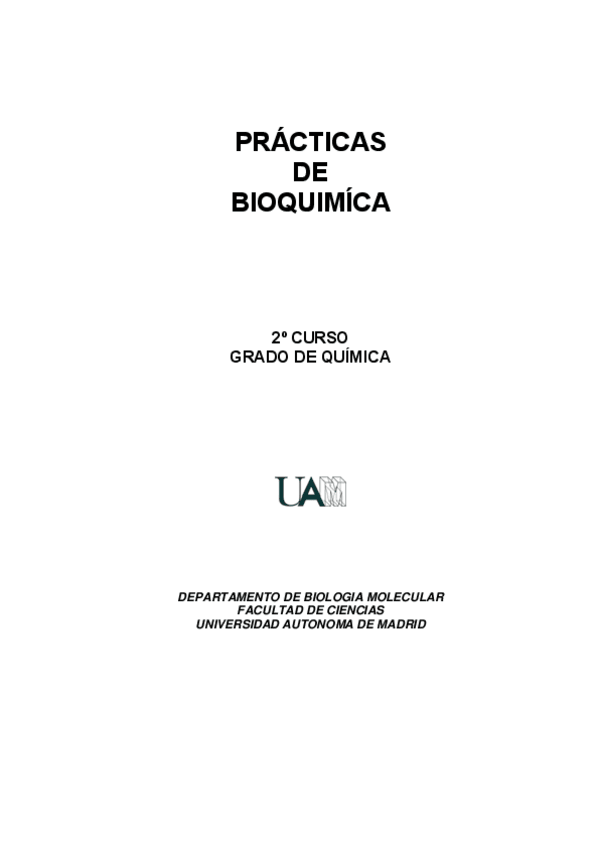 PRÁCTICAS
DE
BIOQUIMÍCA

2º CURSO
GRADO DE QUÍMICA

UAM

DEPARTAMENTO DE BIOLOGIA MOLECULAR
FACULTAD DE CIENCIAS
UNIVERSIDAD AUTONOMA DE MADRID